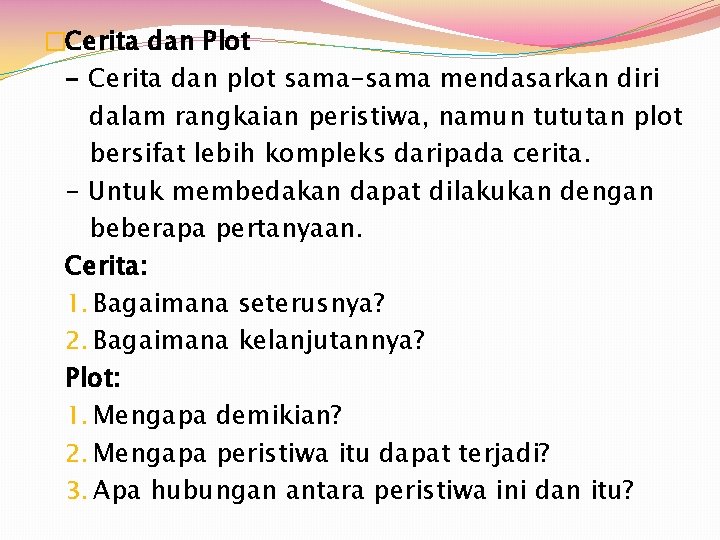 Cerita dan Plot

- Cerita dan plot sama-sama mendasarkan diri dalam rangkaian peristiwa, namun tututan plot bersifat lebih kompleks daripada cerita.

- Untuk membedakan dapat dilakukan dengan beberapa pertanyaan.

Cerita:

1. Bagaimana seterusnya?
2. Bagaimana kelanjutannya?

Plot:

1. Mengapa demikian?
2. Mengapa peristiwa itu dapat terjadi?
3. Apa hubungan antara peristiwa ini dan itu?